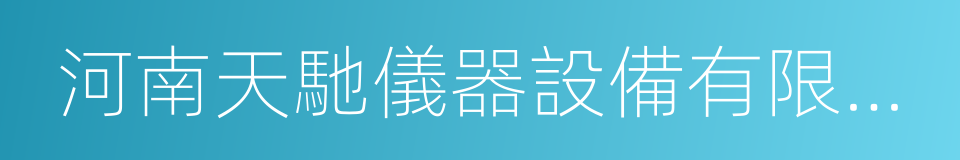 河南天馳儀器設備有限...